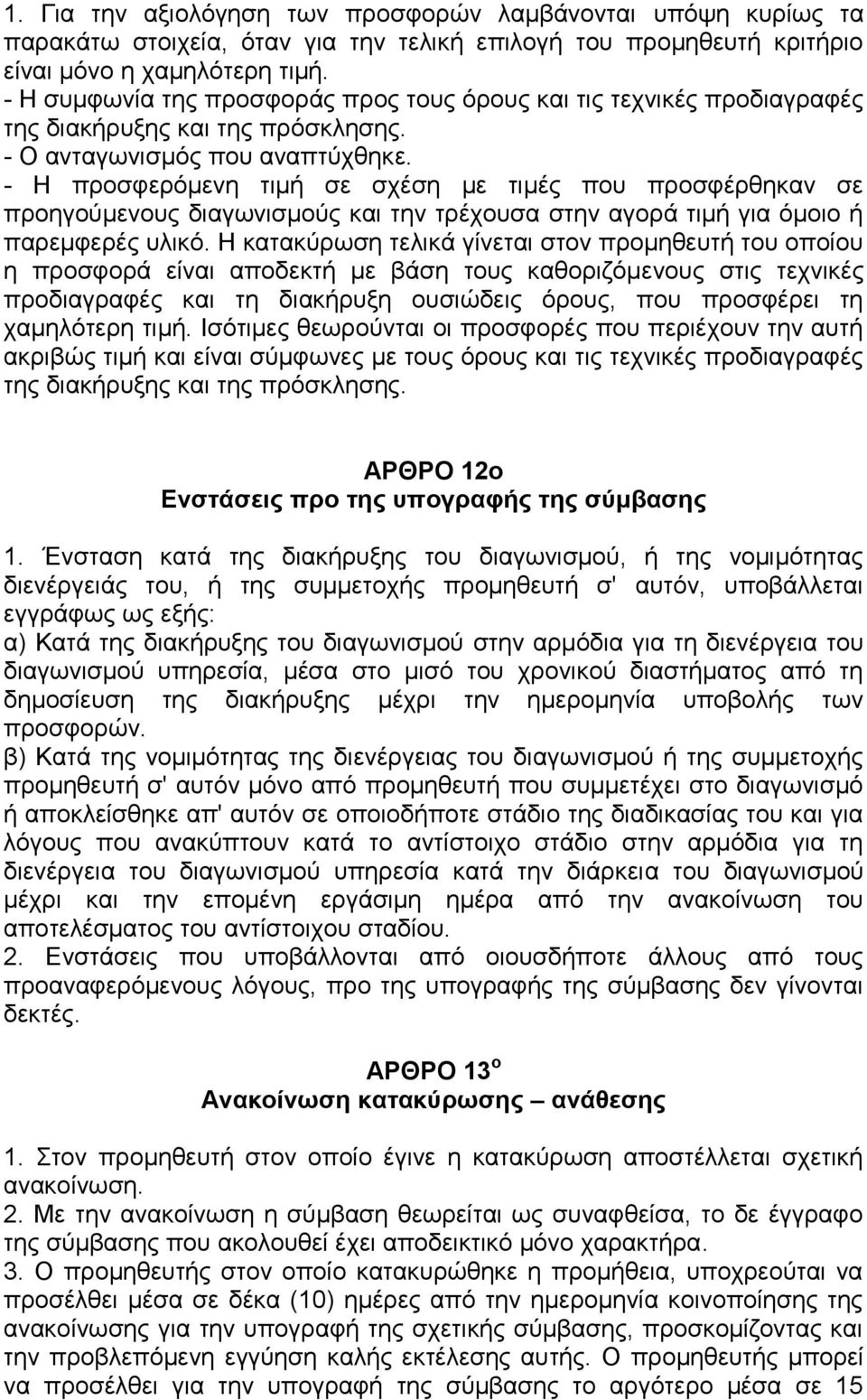 1. Για την αξιολόγηση των προσφορών λαμβάνονται υπόψη κυρίως τα παρακάτω στοιχεία, όταν για την τελική επιλογή του προμηθευτή κριτήριο είναι μόνο η χαμηλότερη τιμή.
- Η συμφωνία της προσφοράς προς τους όρους και τις τεχνικές προδιαγραφές της διακήρυξης και της πρόσκλησης.
- Ο ανταγωνισμός που αναπτύχθηκε.
- Η προσφερόμενη τιμή σε σχέση με τιμές που προσφέρθηκαν σε προηγούμενους διαγωνισμούς και την τρέχουσα στην αγορά τιμή για όμοιο ή παρεμφερές υλικό. Η κατακύρωση τελικά γίνεται στον προμηθευτή του οποίου η προσφορά είναι αποδεκτή με βάση τους καθοριζόμενους στις τεχνικές προδιαγραφές και τη διακήρυξη ουσιώδεις όρους, που προσφέρει τη χαμηλότερη τιμή. Ισότιμες θεωρούνται οι προσφορές που περιέχουν την αυτή ακριβώς τιμή και είναι σύμφωνες με τους όρους και τις τεχνικές προδιαγραφές της διακήρυξης και της πρόσκλησης.

ΑΡΘΡΟ 12ο
Ενστάσεις προ της υπογραφής της σύμβασης

1. Ένσταση κατά της διακήρυξης του διαγωνισμού, ή της νομιμότητας διενέργειάς του, ή της συμμετοχής προμηθευτή σ' αυτόν, υποβάλλεται εγγράφως ως εξής:
α) Κατά της διακήρυξης του διαγωνισμού στην αρμόδια για τη διενέργεια του διαγωνισμού υπηρεσία, μέσα στο μισό του χρονικού διαστήματος από τη δημοσίευση της διακήρυξης μέχρι την ημερομηνία υποβολής των προσφορών.
β) Κατά της νομιμότητας της διενέργειας του διαγωνισμού ή της συμμετοχής προμηθευτή σ' αυτόν μόνο από προμηθευτή που συμμετέχει στο διαγωνισμό ή αποκλείσθηκε απ' αυτόν σε οποιοδήποτε στάδιο της διαδικασίας του και για λόγους που ανακύπτουν κατά το αντίστοιχο στάδιο στην αρμόδια για τη διενέργεια του διαγωνισμού υπηρεσία κατά την διάρκεια του διαγωνισμού μέχρι και την επομένη εργάσιμη ημέρα από την ανακοίνωση του αποτελέσματος του αντίστοιχου σταδίου.
2. Ενστάσεις που υποβάλλονται από οιουσδήποτε άλλους από τους προαναφερόμενους λόγους, προ της υπογραφής της σύμβασης δεν γίνονται δεκτές.

ΑΡΘΡΟ 13$^{ο}$
Ανακοίνωση κατακύρωσης – ανάθεσης

1. Στον προμηθευτή στον οποίο έγινε η κατακύρωση αποστέλλεται σχετική ανακοίνωση.
2. Με την ανακοίνωση η σύμβαση θεωρείται ως συναφθείσα, το δε έγγραφο της σύμβασης που ακολουθεί έχει αποδεικτικό μόνο χαρακτήρα.
3. Ο προμηθευτής στον οποίο κατακυρώθηκε η προμήθεια, υποχρεούται να προσέλθει μέσα σε δέκα (10) ημέρες από την ημερομηνία κοινοποίησης της ανακοίνωσης για την υπογραφή της σχετικής σύμβασης, προσκομίζοντας και την προβλεπόμενη εγγύηση καλής εκτέλεσης αυτής. Ο προμηθευτής μπορεί να προσέλθει για την υπογραφή της σύμβασης το αργότερο μέσα σε 15